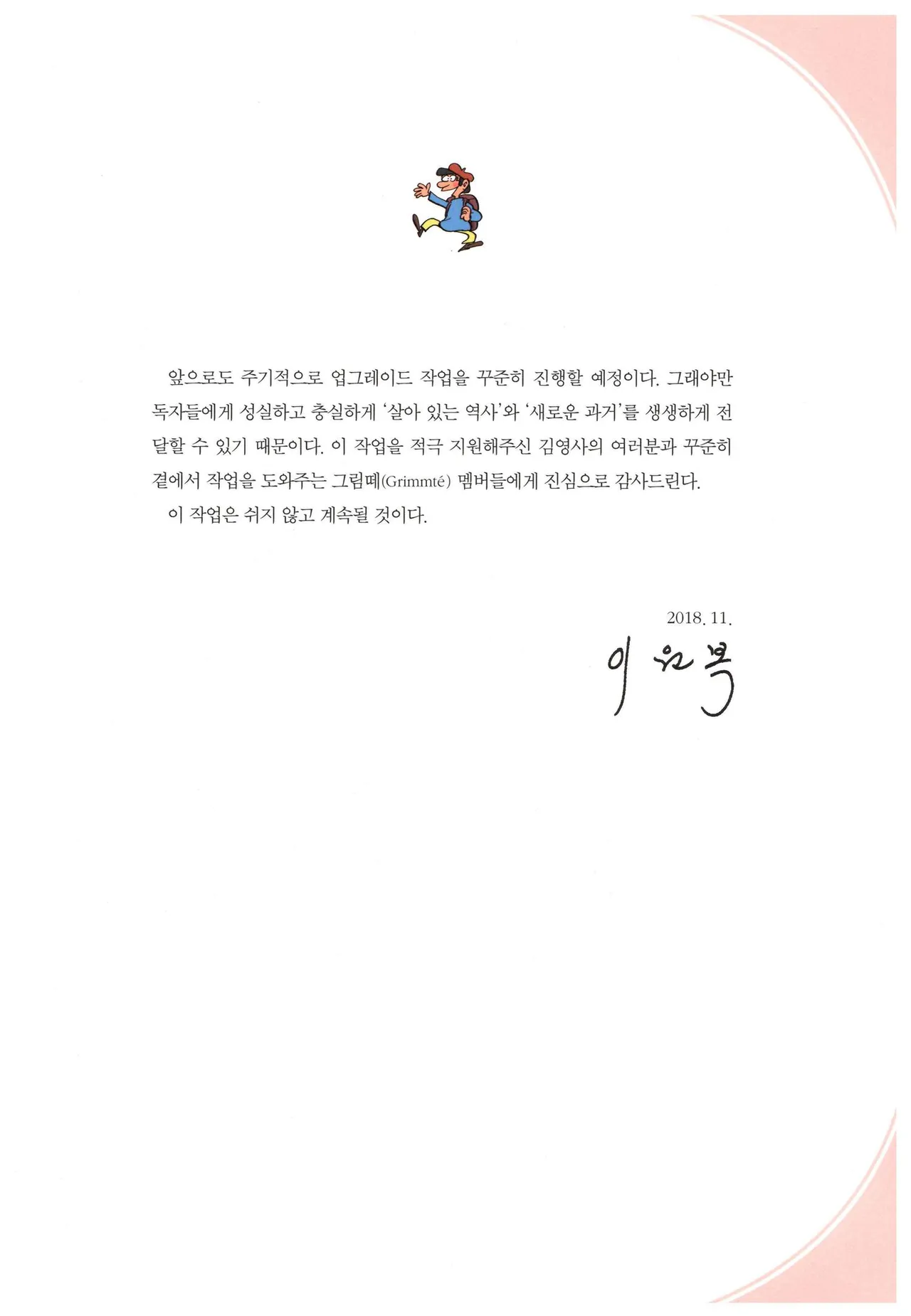 앞으로도 주기적으로 업그레이드 작업을 꾸준히 진행할 예정이다. 그래야만 독자들에게 성실하고 충실하게 '살아 있는 역사'와 '새로운 과거'를 생생하게 전달할 수 있기 때문이다. 이 작업을 적극 지원해주신 김영사의 여러분과 꾸준히 곁에서 작업을 도와주는 그림떼(Grimmté) 멤버들에게 진심으로 감사드린다.

이 작업은 쉬지 않고 계속될 것이다.

2018. 11.

이원복